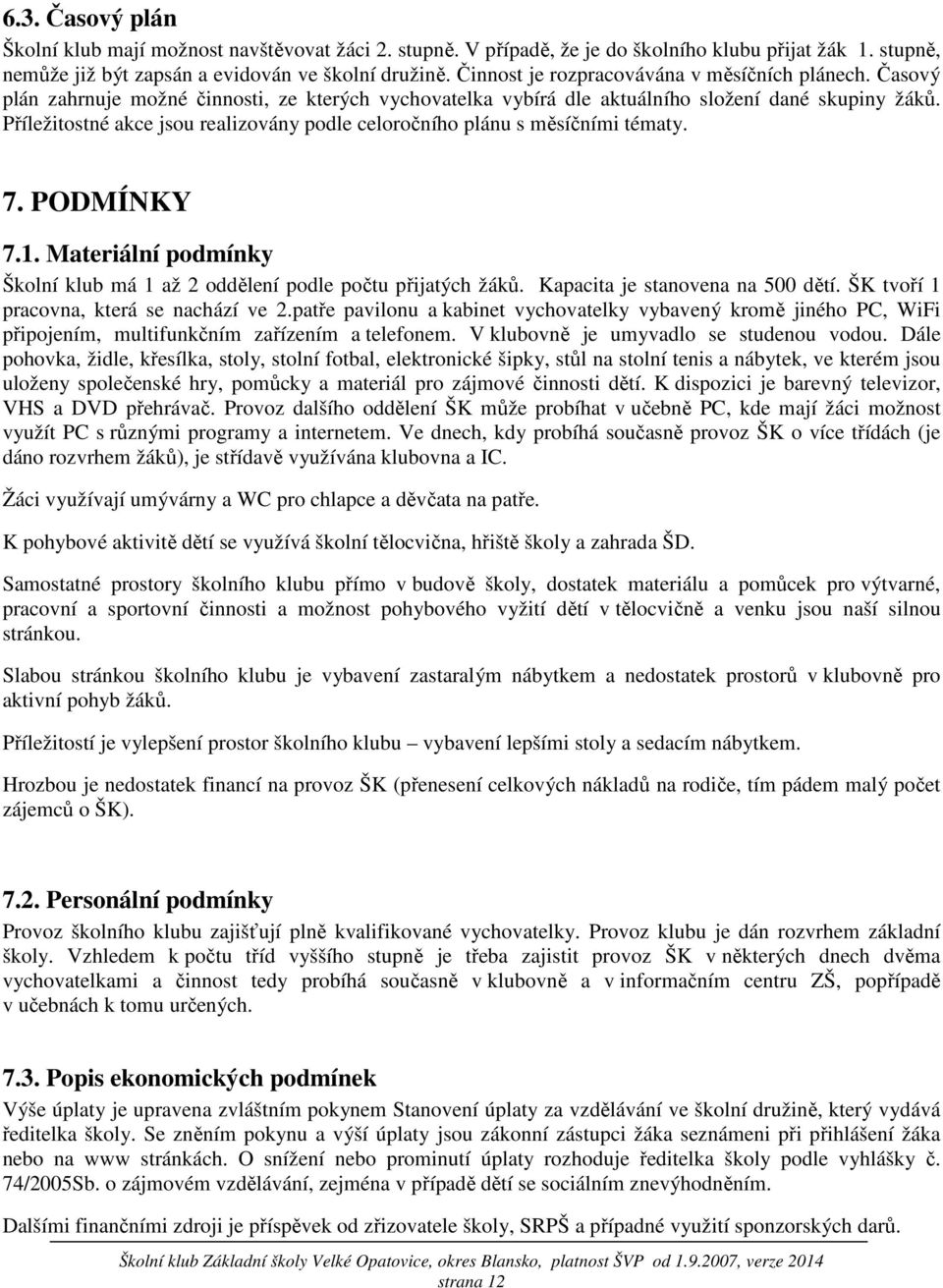 6.3. Časový plán
Školní klub mají možnost navštěvovat žáci 2. stupně. V případě, že je do školního klubu přijat žák 1. stupně, nemůže již být zapsán a evidován ve školní družině. Činnost je rozpracovávána v měsíčních plánech. Časový plán zahrnuje možné činnosti, ze kterých vychovatelka vybírá dle aktuálního složení dané skupiny žáků. Příležitostné akce jsou realizovány podle celoročního plánu s měsíčními tématy.

7. PODMÍNKY

7.1. Materiální podmínky
Školní klub má 1 až 2 oddělení podle počtu přijatých žáků. Kapacita je stanovena na 500 dětí. ŠK tvoří 1 pracovna, která se nachází ve 2.patře pavilonu a kabinet vychovatelky vybavený kromě jiného PC, WiFi připojením, multifunkčním zařízením a telefonem. V klubovně je umyvadlo se studenou vodou. Dále pohovka, židle, křesílka, stoly, stolní fotbal, elektronické šipky, stůl na stolní tenis a nábytek, ve kterém jsou uloženy společenské hry, pomůcky a materiál pro zájmové činnosti dětí. K dispozici je barevný televizor, VHS a DVD přehrávač. Provoz dalšího oddělení ŠK může probíhat v učebně PC, kde mají žáci možnost využít PC s různými programy a internetem. Ve dnech, kdy probíhá současně provoz ŠK o více třídách (je dáno rozvrhem žáků), je střídavě využívána klubovna a IC.

Žáci využívají umývárny a WC pro chlapce a děvčata na patře.

K pohybové aktivitě dětí se využívá školní tělocvična, hřiště školy a zahrada ŠD.

Samostatné prostory školního klubu přímo v budově školy, dostatek materiálu a pomůcek pro výtvarné, pracovní a sportovní činnosti a možnost pohybového vyžití dětí v tělocvičně a venku jsou naší silnou stránkou.

Slabou stránkou školního klubu je vybavení zastaralým nábytkem a nedostatek prostorů v klubovně pro aktivní pohyb žáků.

Příležitostí je vylepšení prostor školního klubu – vybavení lepšími stoly a sedacím nábytkem.

Hrozbou je nedostatek financí na provoz ŠK (přenesení celkových nákladů na rodiče, tím pádem malý počet zájemců o ŠK).

7.2. Personální podmínky
Provoz školního klubu zajišťují plně kvalifikované vychovatelky. Provoz klubu je dán rozvrhem základní školy. Vzhledem k počtu tříd vyššího stupně je třeba zajistit provoz ŠK v některých dnech dvěma vychovatelkami a činnost tedy probíhá současně v klubovně a v informačním centru ZŠ, popřípadě v učebnách k tomu určených.

7.3. Popis ekonomických podmínek
Výše úplaty je upravena zvláštním pokynem Stanovení úplaty za vzdělávání ve školní družině, který vydává ředitelka školy. Se zněním pokynu a výší úplaty jsou zákonní zástupci žáka seznámeni při přihlášení žáka nebo na www stránkách. O snížení nebo prominutí úplaty rozhoduje ředitelka školy podle vyhlášky č. 74/2005Sb. o zájmovém vzdělávání, zejména v případě dětí se sociálním znevýhodněním.

Dalšími finančními zdroji je příspěvek od zřizovatele školy, SRPŠ a případné využití sponzorských darů.

Školní klub Základní školy Velké Opatovice, okres Blansko, platnost ŠVP od 1.9.2007, verze 2014
strana 12